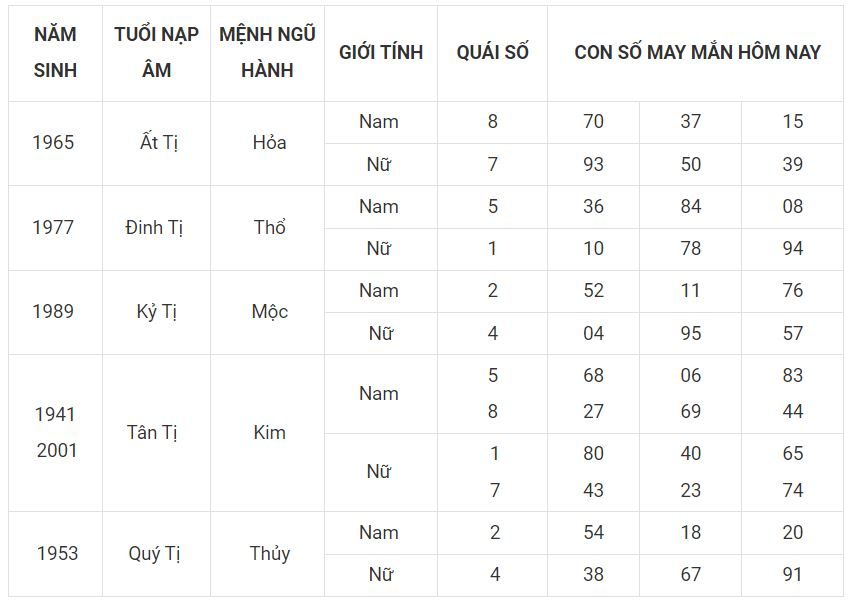 | NĂM SINH | TUỔI NẠP ÂM | MỆNH NGŨ HÀNH | GIỚI TÍNH | QUÁI SỐ | CON SỐ MAY MẮN HÔM NAY | | |
|---|---|---|---|---|---|---|---|
| 1965 | Ất Tị | Hỏa | Nam | 8 | 70 | 37 | 15 |
| | | | Nữ | 7 | 93 | 50 | 39 |
| 1977 | Đinh Tị | Thổ | Nam | 5 | 36 | 84 | 08 |
| | | | Nữ | 1 | 10 | 78 | 94 |
| 1989 | Kỷ Tị | Mộc | Nam | 2 | 52 | 11 | 76 |
| | | | Nữ | 4 | 04 | 95 | 57 |
| 1941 2001 | Tân Tị | Kim | Nam | 5 8 | 68 27 | 06 69 | 83 44 |
| | | | Nữ | 1 7 | 80 43 | 40 23 | 65 74 |
| 1953 | Quý Tị | Thủy | Nam | 2 | 54 | 18 | 20 |
| | | | Nữ | 4 | 38 | 67 | 91 |